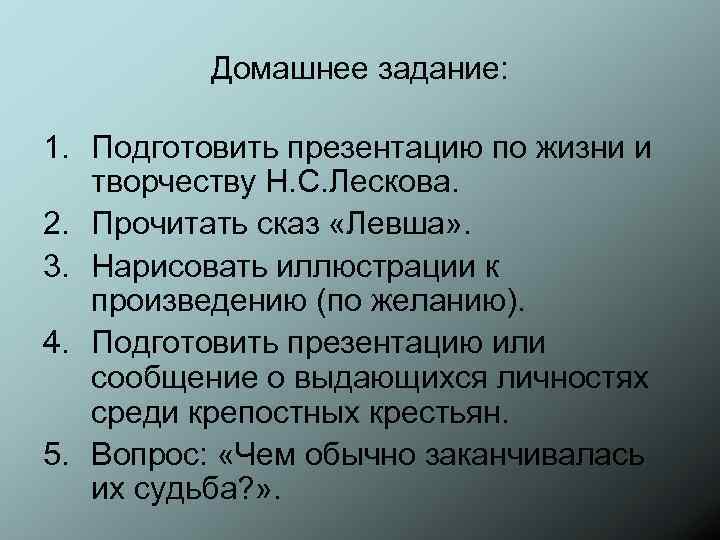 Домашнее задание:

1. Подготовить презентацию по жизни и творчеству Н.С.Лескова.
2. Прочитать сказ «Левша».
3. Нарисовать иллюстрации к произведению (по желанию).
4. Подготовить презентацию или сообщение о выдающихся личностях среди крепостных крестьян.
5. Вопрос: «Чем обычно заканчивалась их судьба?».